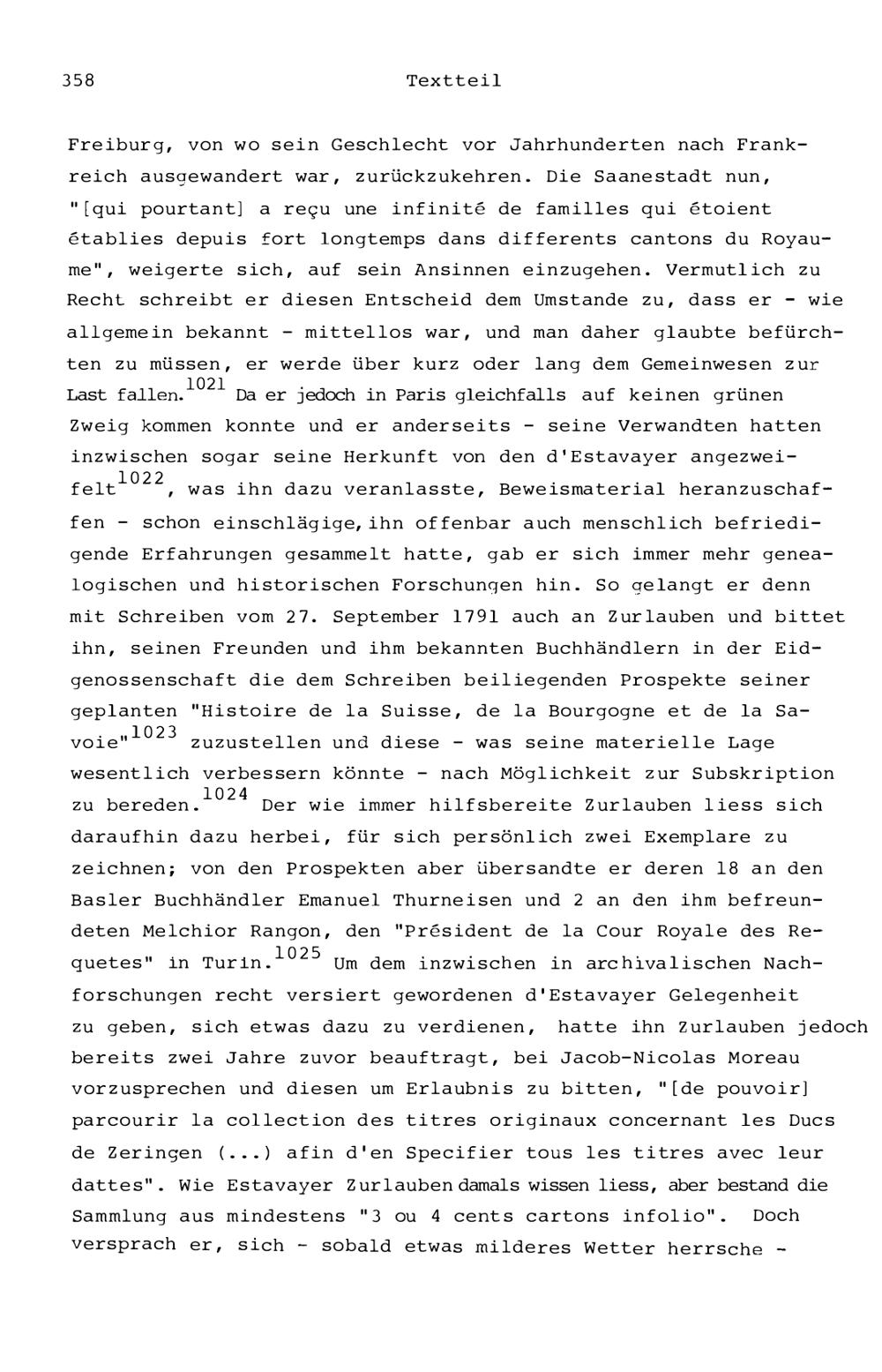 358 Textteil

Freiburg, von wo sein Geschlecht vor Jahrhunderten nach Frankreich ausgewandert war, zurückzukehren. Die Saanestadt nun, "[qui pourtant] a reçu une infinité de familles qui étoient établies depuis fort longtemps dans differents cantons du Royaume", weigerte sich, auf sein Ansinnen einzugehen. Vermutlich zu Recht schreibt er diesen Entscheid dem Umstande zu, dass er - wie allgemein bekannt - mittellos war, und man daher glaubte befürchten zu müssen, er werde über kurz oder lang dem Gemeinwesen zur Last fallen.$^{1021}$ Da er jedoch in Paris gleichfalls auf keinen grünen Zweig kommen konnte und er anderseits - seine Verwandten hatten inzwischen sogar seine Herkunft von den d'Estavayer angezweifelt$^{1022}$, was ihn dazu veranlasste, Beweismaterial heranzuschaffen - schon einschlägige, ihn offenbar auch menschlich befriedigende Erfahrungen gesammelt hatte, gab er sich immer mehr genealogischen und historischen Forschungen hin. So gelangt er denn mit Schreiben vom 27. September 1791 auch an Zurlauben und bittet ihn, seinen Freunden und ihm bekannten Buchhändlern in der Eidgenossenschaft die dem Schreiben beiliegenden Prospekte seiner geplanten "Histoire de la Suisse, de la Bourgogne et de la Savoie"$^{1023}$ zuzustellen und diese - was seine materielle Lage wesentlich verbessern könnte - nach Möglichkeit zur Subskription zu bereden.$^{1024}$ Der wie immer hilfsbereite Zurlauben liess sich daraufhin dazu herbei, für sich persönlich zwei Exemplare zu zeichnen; von den Prospekten aber übersandte er deren 18 an den Basler Buchhändler Emanuel Thurneisen und 2 an den ihm befreundeten Melchior Rangon, den "Président de la Cour Royale des Requetes" in Turin.$^{1025}$ Um dem inzwischen in archivalischen Nachforschungen recht versiert gewordenen d'Estavayer Gelegenheit zu geben, sich etwas dazu zu verdienen, hatte ihn Zurlauben jedoch bereits zwei Jahre zuvor beauftragt, bei Jacob-Nicolas Moreau vorzusprechen und diesen um Erlaubnis zu bitten, "[de pouvoir] parcourir la collection des titres originaux concernant les Ducs de Zeringen (...) afin d'en Specifier tous les titres avec leur dattes". Wie Estavayer Zurlauben damals wissen liess, aber bestand die Sammlung aus mindestens "3 ou 4 cents cartons infolio". Doch versprach er, sich - sobald etwas milderes Wetter herrsche -